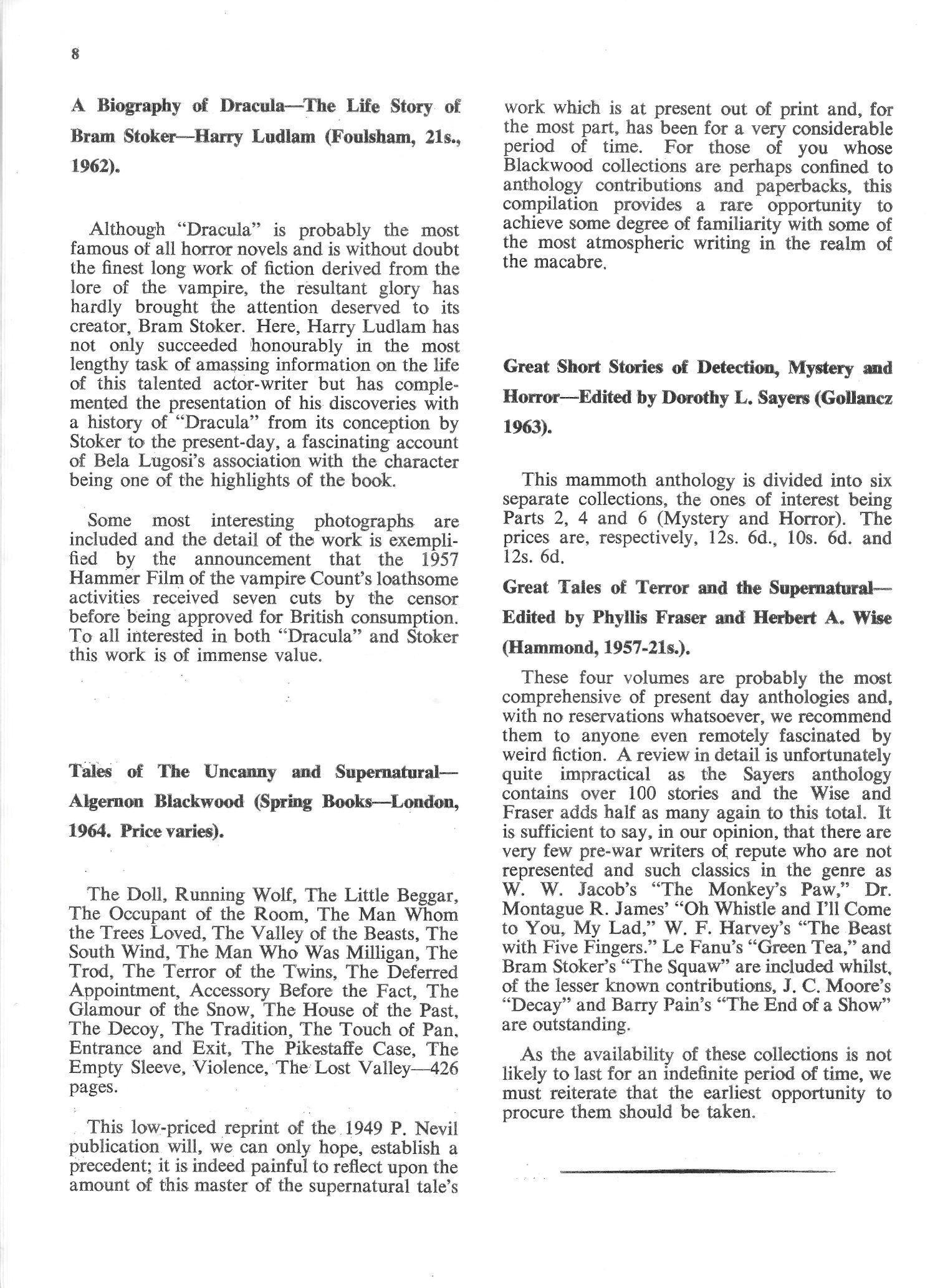 8

A Biography of Dracula—The Life Story of Bram Stoker—Harry Ludlam (Foulsham, 21s., 1962).

Although "Dracula" is probably the most famous of all horror novels and is without doubt the finest long work of fiction derived from the lore of the vampire, the resultant glory has hardly brought the attention deserved to its creator, Bram Stoker. Here, Harry Ludlam has not only succeeded honourably in the most lengthy task of amassing information on the life of this talented actor-writer but has complemented the presentation of his discoveries with a history of "Dracula" from its conception by Stoker to the present-day, a fascinating account of Bela Lugosi's association with the character being one of the highlights of the book.

Some most interesting photographs are included and the detail of the work is exemplified by the announcement that the 1957 Hammer Film of the vampire Count's loathsome activities received seven cuts by the censor before being approved for British consumption. To all interested in both "Dracula" and Stoker this work is of immense value.

Tales of The Uncanny and Supernatural—Algernon Blackwood (Spring Books—London, 1964. Price varies).

The Doll, Running Wolf, The Little Beggar, The Occupant of the Room, The Man Whom the Trees Loved, The Valley of the Beasts, The South Wind, The Man Who Was Milligan, The Trod, The Terror of the Twins, The Deferred Appointment, Accessory Before the Fact, The Glamour of the Snow, The House of the Past, The Decoy, The Tradition, The Touch of Pan, Entrance and Exit, The Pikestaffe Case, The Empty Sleeve, Violence, The Lost Valley—426 pages.

This low-priced reprint of the 1949 P. Nevil publication will, we can only hope, establish a precedent; it is indeed painful to reflect upon the amount of this master of the supernatural tale's work which is at present out of print and, for the most part, has been for a very considerable period of time. For those of you whose Blackwood collections are perhaps confined to anthology contributions and paperbacks, this compilation provides a rare opportunity to achieve some degree of familiarity with some of the most atmospheric writing in the realm of the macabre.

Great Short Stories of Detection, Mystery and Horror—Edited by Dorothy L. Sayers (Gollancz 1963).

This mammoth anthology is divided into six separate collections, the ones of interest being Parts 2, 4 and 6 (Mystery and Horror). The prices are, respectively, 12s. 6d., 10s. 6d. and 12s. 6d.

Great Tales of Terror and the Supernatural—Edited by Phyllis Fraser and Herbert A. Wise (Hammond, 1957-21s.).

These four volumes are probably the most comprehensive of present day anthologies and, with no reservations whatsoever, we recommend them to anyone even remotely fascinated by weird fiction. A review in detail is unfortunately quite impractical as the Sayers anthology contains over 100 stories and the Wise and Fraser adds half as many again to this total. It is sufficient to say, in our opinion, that there are very few pre-war writers of repute who are not represented and such classics in the genre as W. W. Jacob's "The Monkey's Paw," Dr. Montague R. James' "Oh Whistle and I'll Come to You, My Lad," W. F. Harvey's "The Beast with Five Fingers." Le Fanu's "Green Tea," and Bram Stoker's "The Squaw" are included whilst, of the lesser known contributions, J. C. Moore's "Decay" and Barry Pain's "The End of a Show" are outstanding.

As the availability of these collections is not likely to last for an indefinite period of time, we must reiterate that the earliest opportunity to procure them should be taken.